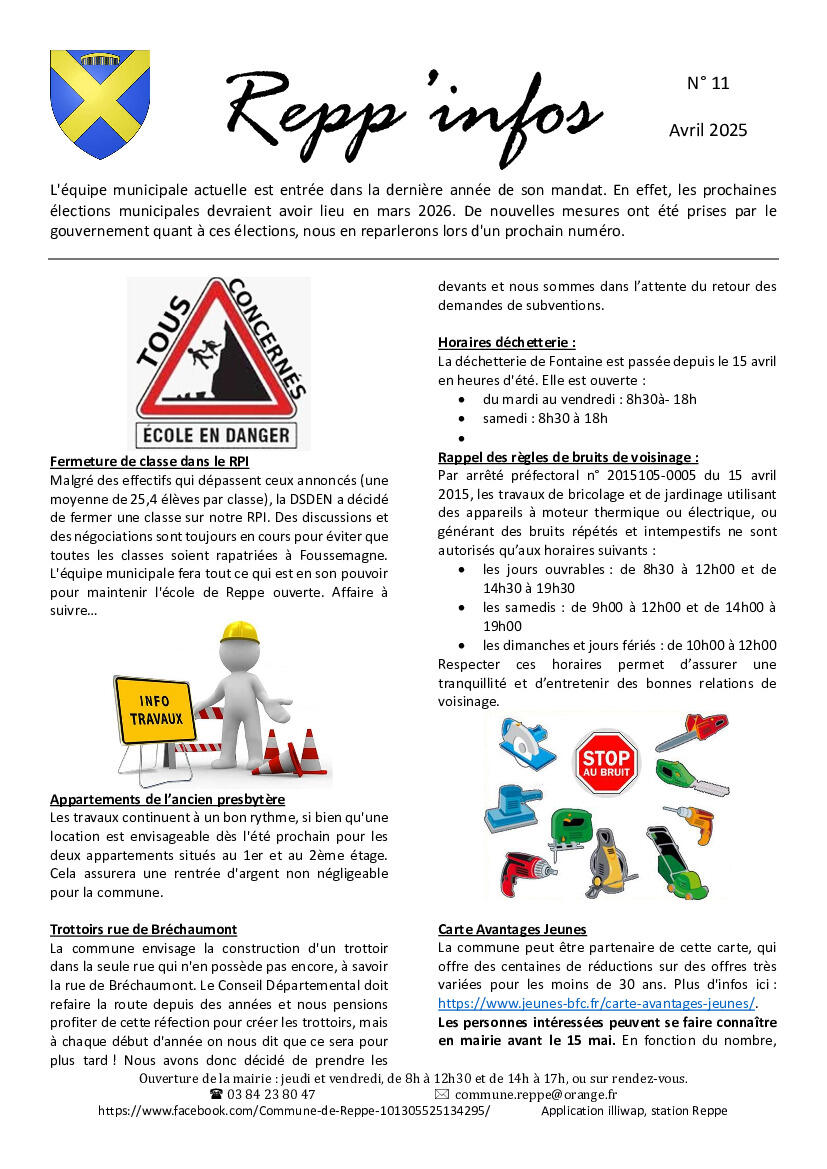 Repp 'infos

N° 11

Avril 2025

L'équipe municipale actuelle est entrée dans la dernière année de son mandat. En effet, les prochaines élections municipales devraient avoir lieu en mars 2026. De nouvelles mesures ont été prises par le gouvernement quant à ces élections, nous en reparlerons lors d'un prochain numéro.

TOUS CONCERNÉS
ÉCOLE EN DANGER

Fermeture de classe dans le RPI
Malgré des effectifs qui dépassent ceux annoncés (une moyenne de 25,4 élèves par classe), la DSDEN a décidé de fermer une classe sur notre RPI. Des discussions et des négociations sont toujours en cours pour éviter que toutes les classes soient rapatriées à Foussemagne. L'équipe municipale fera tout ce qui est en son pouvoir pour maintenir l'école de Reppe ouverte. Affaire à suivre…

INFO TRAVAUX

Appartements de l'ancien presbytère
Les travaux continuent à un bon rythme, si bien qu'une location est envisageable dès l'été prochain pour les deux appartements situés au 1er et au 2ème étage. Cela assurera une rentrée d'argent non négligeable pour la commune.

Trottoirs rue de Bréchaumont
La commune envisage la construction d'un trottoir dans la seule rue qui n'en possède pas encore, à savoir la rue de Bréchaumont. Le Conseil Départemental doit refaire la route depuis des années et nous pensions profiter de cette réfection pour créer les trottoirs, mais à chaque début d'année on nous dit que ce sera pour plus tard ! Nous avons donc décidé de prendre les devants et nous sommes dans l'attente du retour des demandes de subventions.

Horaires déchetterie :
La déchetterie de Fontaine est passée depuis le 15 avril en heures d'été. Elle est ouverte :
• du mardi au vendredi : 8h30à- 18h
• samedi : 8h30 à 18h
•

Rappel des règles de bruits de voisinage :
Par arrêté préfectoral n° 2015105-0005 du 15 avril 2015, les travaux de bricolage et de jardinage utilisant des appareils à moteur thermique ou électrique, ou générant des bruits répétés et intempestifs ne sont autorisés qu'aux horaires suivants :
• les jours ouvrables : de 8h30 à 12h00 et de 14h30 à 19h30
• les samedis : de 9h00 à 12h00 et de 14h00 à 19h00
• les dimanches et jours fériés : de 10h00 à 12h00
Respecter ces horaires permet d'assurer une tranquillité et d'entretenir des bonnes relations de voisinage.

STOP AU BRUIT

Carte Avantages Jeunes
La commune peut être partenaire de cette carte, qui offre des centaines de réductions sur des offres très variées pour les moins de 30 ans. Plus d'infos ici : https://www.jeunes-bfc.fr/carte-avantages-jeunes/.
Les personnes intéressées peuvent se faire connaître en mairie avant le 15 mai. En fonction du nombre,

Ouverture de la mairie : jeudi et vendredi, de 8h à 12h30 et de 14h à 17h, ou sur rendez-vous.
☎ 03 84 23 80 47 ✉ commune.reppe@orange.fr
https://www.facebook.com/Commune-de-Reppe-101305525134295/ Application illiwap, station Reppe